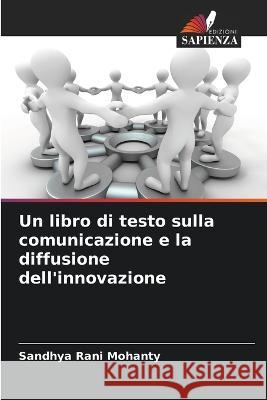 EDIZIONI
SAPIENZA

Un libro di testo sulla comunicazione e la diffusione dell'innovazione

Sandhya Rani Mohanty

Kraina Książek